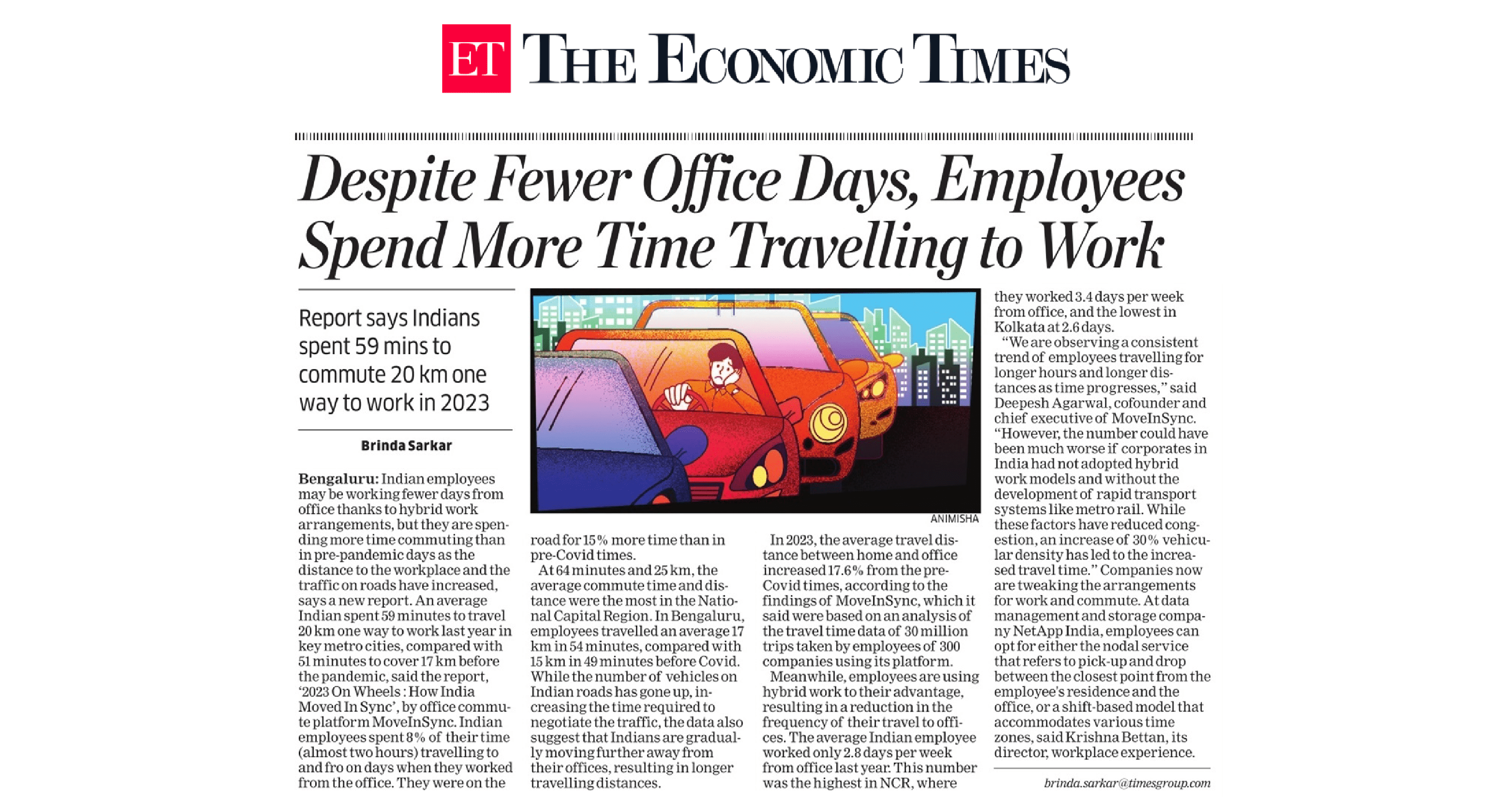 ET THE ECONOMIC TIMES

Despite Fewer Office Days, Employees Spend More Time Travelling to Work

Report says Indians spent 59 mins to commute 20 km one way to work in 2023

Brinda Sarkar

Bengaluru: Indian employees may be working fewer days from office thanks to hybrid work arrangements, but they are spending more time commuting than in pre-pandemic days as the distance to the workplace and the traffic on roads have increased, says a new report. An average Indian spent 59 minutes to travel 20 km one way to work last year in key metro cities, compared with 51 minutes to cover 17 km before the pandemic, said the report, '2023 On Wheels : How India Moved In Sync', by office commute platform MoveInSync. Indian employees spent 8% of their time (almost two hours) travelling to and fro on days when they worked from the office. They were on the road for 15% more time than in pre-Covid times.

At 64 minutes and 25 km, the average commute time and distance were the most in the National Capital Region. In Bengaluru, employees travelled an average 17 km in 54 minutes, compared with 15 km in 49 minutes before Covid. While the number of vehicles on Indian roads has gone up, increasing the time required to negotiate the traffic, the data also suggest that Indians are gradually moving further away from their offices, resulting in longer travelling distances.

ANIMISHA

In 2023, the average travel distance between home and office increased 17.6% from the pre-Covid times, according to the findings of MoveInSync, which it said were based on an analysis of the travel time data of 30 million trips taken by employees of 300 companies using its platform.

Meanwhile, employees are using hybrid work to their advantage, resulting in a reduction in the frequency of their travel to offices. The average Indian employee worked only 2.8 days per week from office last year. This number was the highest in NCR, where they worked 3.4 days per week from office, and the lowest in Kolkata at 2.6 days.

"We are observing a consistent trend of employees travelling for longer hours and longer distances as time progresses," said Deepesh Agarwal, cofounder and chief executive of MoveInSync. "However, the number could have been much worse if corporates in India had not adopted hybrid work models and without the development of rapid transport systems like metro rail. While these factors have reduced congestion, an increase of 30% vehicular density has led to the increased travel time." Companies now are tweaking the arrangements for work and commute. At data management and storage company NetApp India, employees can opt for either the nodal service that refers to pick-up and drop between the closest point from the employee's residence and the office, or a shift-based model that accommodates various time zones, said Krishna Bettan, its director, workplace experience.

brinda.sarkar@timesgroup.com